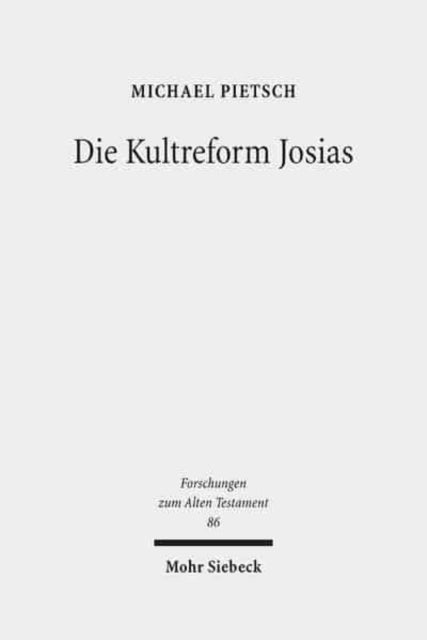 MICHAEL PIETSCH

Die Kultreform Josias

Forschungen
zum Alten Testament
86

Mohr Siebeck